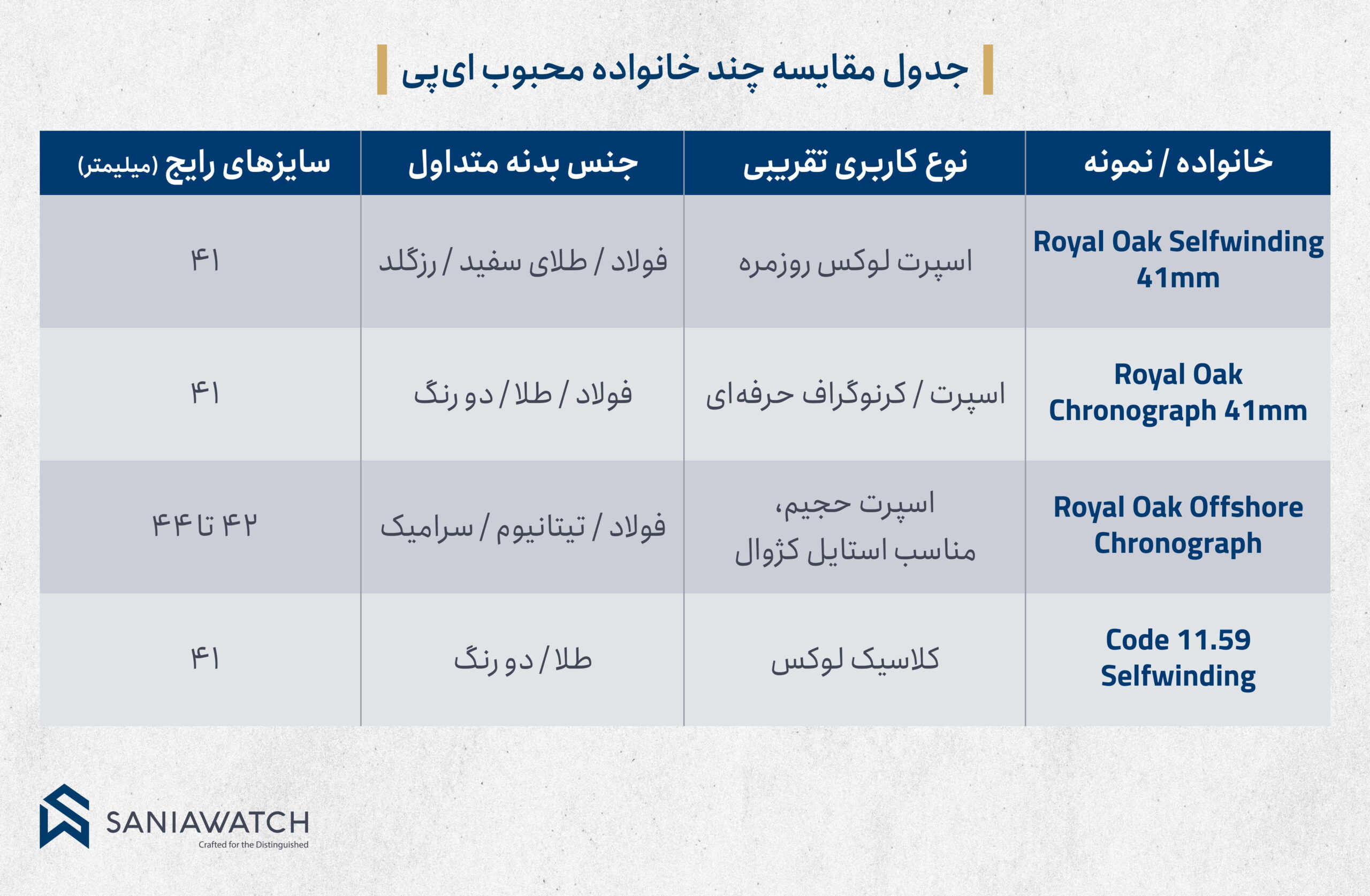 جدول مقایسه چند خانواده محبوب ای‌پی

| خانواده / نمونه | نوع کاربری تقریبی | جنس بدنه متداول | سایزهای رایج (میلیمتر) |
|---|---|---|---|
| Royal Oak Selfwinding 41mm | اسپرت لوکس روزمره | فولاد / طلای سفید / رزگلد | ۴۱ |
| Royal Oak Chronograph 41mm | اسپرت / کرنوگراف حرفه‌ای | فولاد / طلا / دو رنگ | ۴۱ |
| Royal Oak Offshore Chronograph | اسپرت حجیم، مناسب استایل کژوال | فولاد / تیتانیوم / سرامیک | ۴۲ تا ۴۴ |
| Code 11.59 Selfwinding | کلاسیک لوکس | طلا / دو رنگ | ۴۱ |

SANIAWATCH
Crafted for the Distinguished